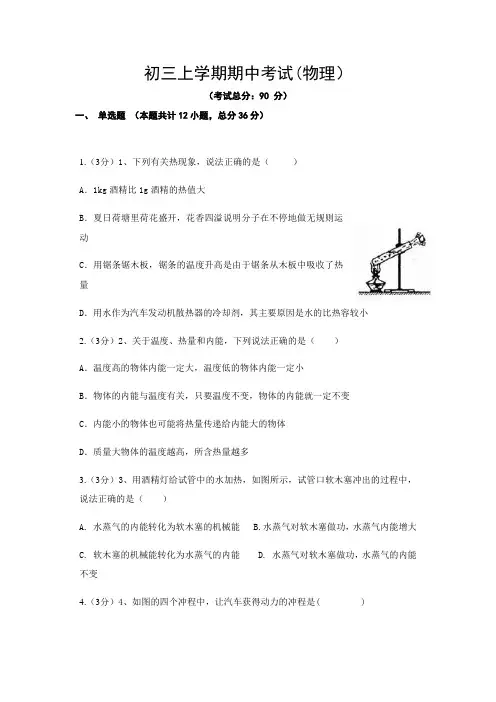 初三上学期期中考试(物理)

(考试总分：90 分)

一、 单选题 (本题共计 12 小题，总分 36 分)

1.(3分)1、下列有关热现象，说法正确的是（ ）

A. 1kg 酒精比 1g 酒精的热值大

B. 夏日荷塘里荷花盛开，花香四溢说明分子在不停地做无规则运动

C. 用锯条锯木板，锯条的温度升高是由于锯条从木板中吸收了热量

D. 用水作为汽车发动机散热器的冷却剂，其主要原因是水的比热容较小

2.(3分)2、关于温度、热量和内能，下列说法正确的是（ ）

A. 温度高的物体内能一定大，温度低的物体内能一定小

B. 物体的内能与温度有关，只要温度不变，物体的内能就一定不变

C. 内能小的物体也可能将热量传递给内能大的物体

D. 质量大物体的温度越高，所含热量越多

3.(3分)3、用酒精灯给试管中的水加热，如图所示，试管口软木塞冲出的过程中，说法正确的是（ ）

A. 水蒸气的内能转化为软木塞的机械能 B. 水蒸气对软木塞做功，水蒸气内能增大

C. 软木塞的机械能转化为水蒸气的内能 D. 水蒸气对软木塞做功，水蒸气的内能不变

4.(3分)4、如图的四个冲程中，让汽车获得动力的冲程是( )